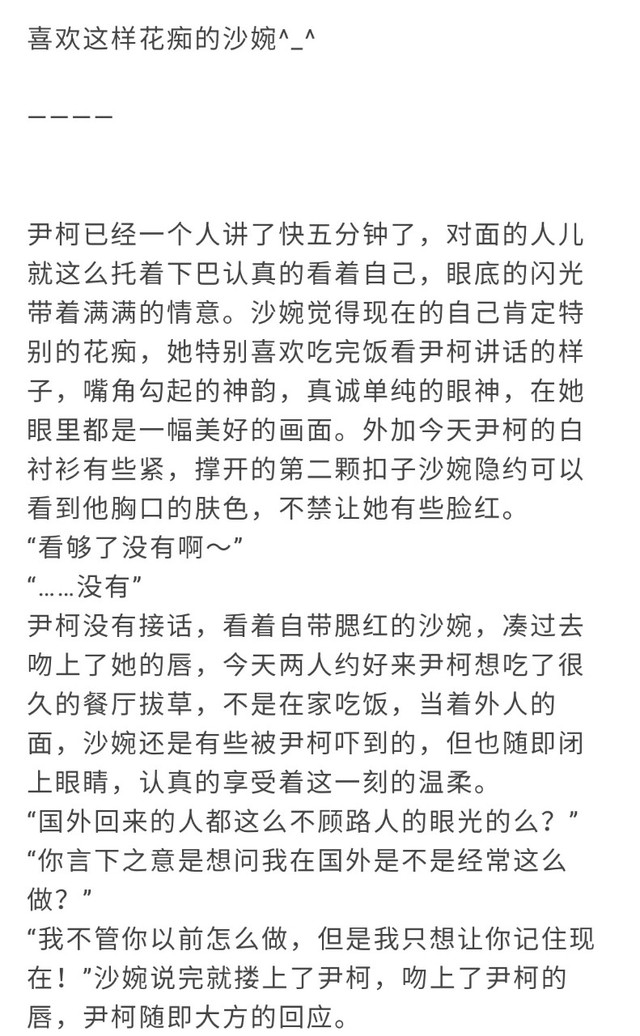 喜欢这样花痴的沙婉^_^

————

尹柯已经一个人讲了快五分钟了，对面的人儿就这么托着下巴认真的看着自己，眼底的闪光带着满满的情意。沙婉觉得现在的自己肯定特别的花痴，她特别喜欢吃完饭看尹柯讲话的样子，嘴角勾起的神韵，真诚单纯的眼神，在她眼里都是一幅美好的画面。外加今天尹柯的白衬衫有些紧，撑开的第二颗扣子沙婉隐约可以看到他胸口的肤色，不禁让她有些脸红。
“看够了没有啊～”
“……没有”
尹柯没有接话，看着自带腮红的沙婉，凑过去吻上了她的唇，今天两人约好来尹柯想吃了很久的餐厅拔草，不是在家吃饭，当着外人的面，沙婉还是有些被尹柯吓到的，但也随即闭上眼睛，认真的享受着这一刻的温柔。
“国外回来的人都这么不顾路人的眼光的么？”
“你言下之意是想问我在国外是不是经常这么做？”
“我不管你以前怎么做，但是我只想让你记住现在！”沙婉说完就搂上了尹柯，吻上了尹柯的唇，尹柯随即大方的回应。